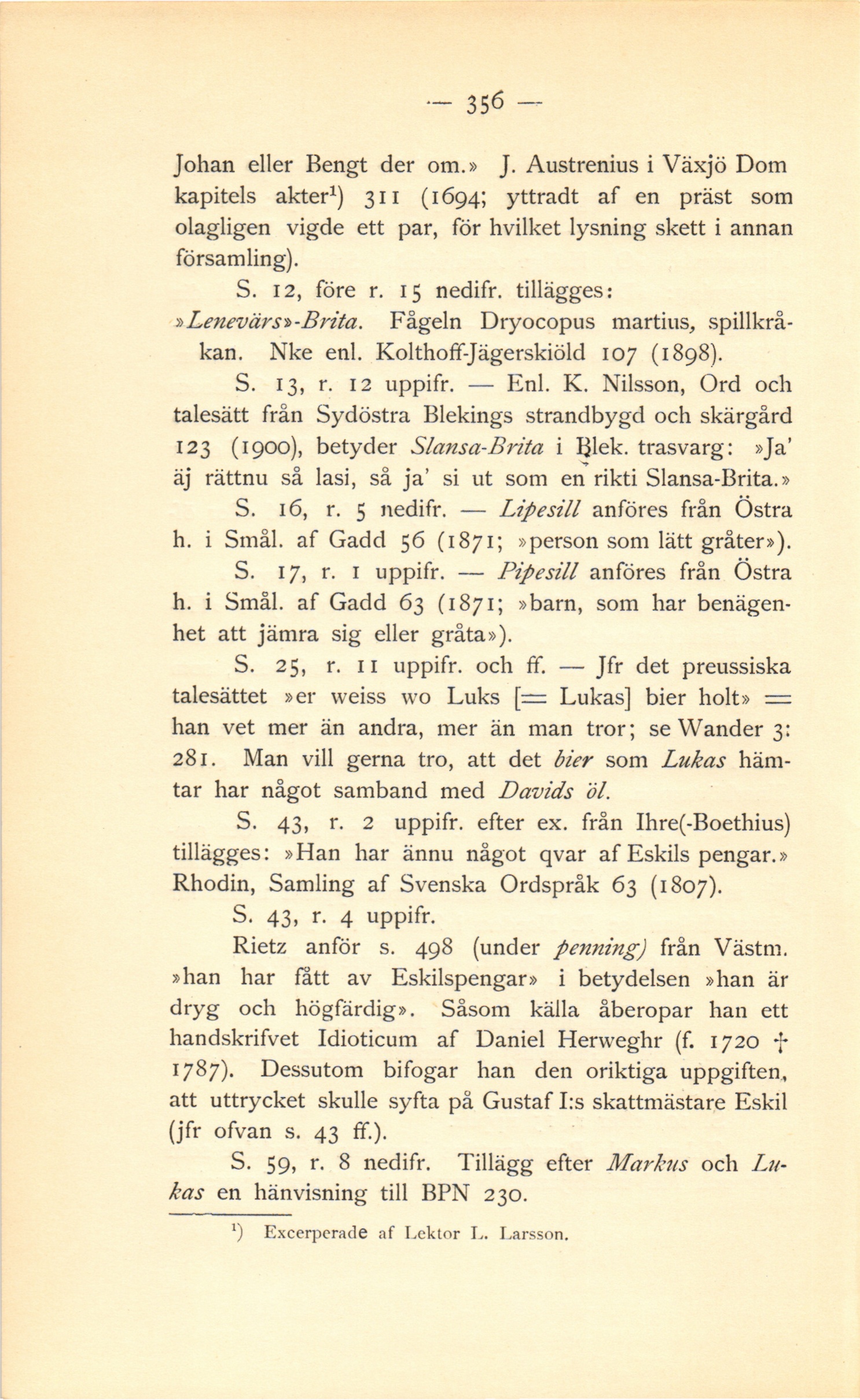 — 356 —

Johan eller Bengt der om.» J. Austrenius i Växjö Dom kapitels akter¹) 311 (1694; yttradt af en präst som olagligen vigde ett par, för hvilket lysning skett i annan församling).

S. 12, före r. 15 nedifr. tillägges:

»Lenevärs»-Brita. Fågeln Dryocopus martius, spillkråkan. Nke enl. Kolthoff-Jägerskiöld 107 (1898).

S. 13, r. 12 uppifr. — Enl. K. Nilsson, Ord och talesätt från Sydöstra Blekings strandbygd och skärgård 123 (1900), betyder Slansa-Brita i Blek. trasvarg: »Ja' äj rättnu så lasi, så ja' si ut som en rikti Slansa-Brita.»

S. 16, r. 5 nedifr. — Lipesill anföres från Östra h. i Smål. af Gadd 56 (1871; »person som lätt gråter»).

S. 17, r. 1 uppifr. — Pipesill anföres från Östra h. i Smål. af Gadd 63 (1871; »barn, som har benägenhet att jämra sig eller gråta»).

S. 25, r. 11 uppifr. och ff. — Jfr det preussiska talesättet »er weiss wo Luks [= Lukas] bier holt» = han vet mer än andra, mer än man tror; se Wander 3: 281. Man vill gerna tro, att det bier som Lukas hämtar har något samband med Davids öl.

S. 43, r. 2 uppifr. efter ex. från Ihre(-Boethius) tillägges: »Han har ännu något qvar af Eskils pengar.» Rhodin, Samling af Svenska Ordspråk 63 (1807).

S. 43, r. 4 uppifr.

Rietz anför s. 498 (under penning) från Västm. »han har fått av Eskilspengar» i betydelsen »han är dryg och högfärdig». Såsom källa åberopar han ett handskrifvet Idioticum af Daniel Herweghr (f. 1720 † 1787). Dessutom bifogar han den oriktiga uppgiften, att uttrycket skulle syfta på Gustaf I:s skattmästare Eskil (jfr ofvan s. 43 ff.).

S. 59, r. 8 nedifr. Tillägg efter Markus och Lukas en hänvisning till BPN 230.

¹) Excerperade af Lektor L. Larsson.